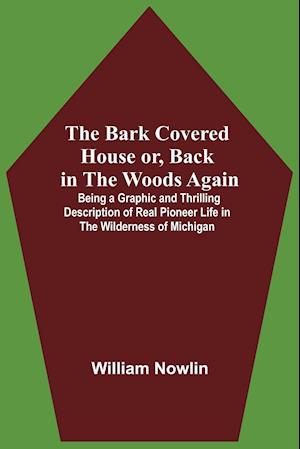 The Bark Covered House or, Back in The Woods Again

Being a Graphic and Thrilling Description of Real Pioneer Life in The Wilderness of Michigan

William Nowlin